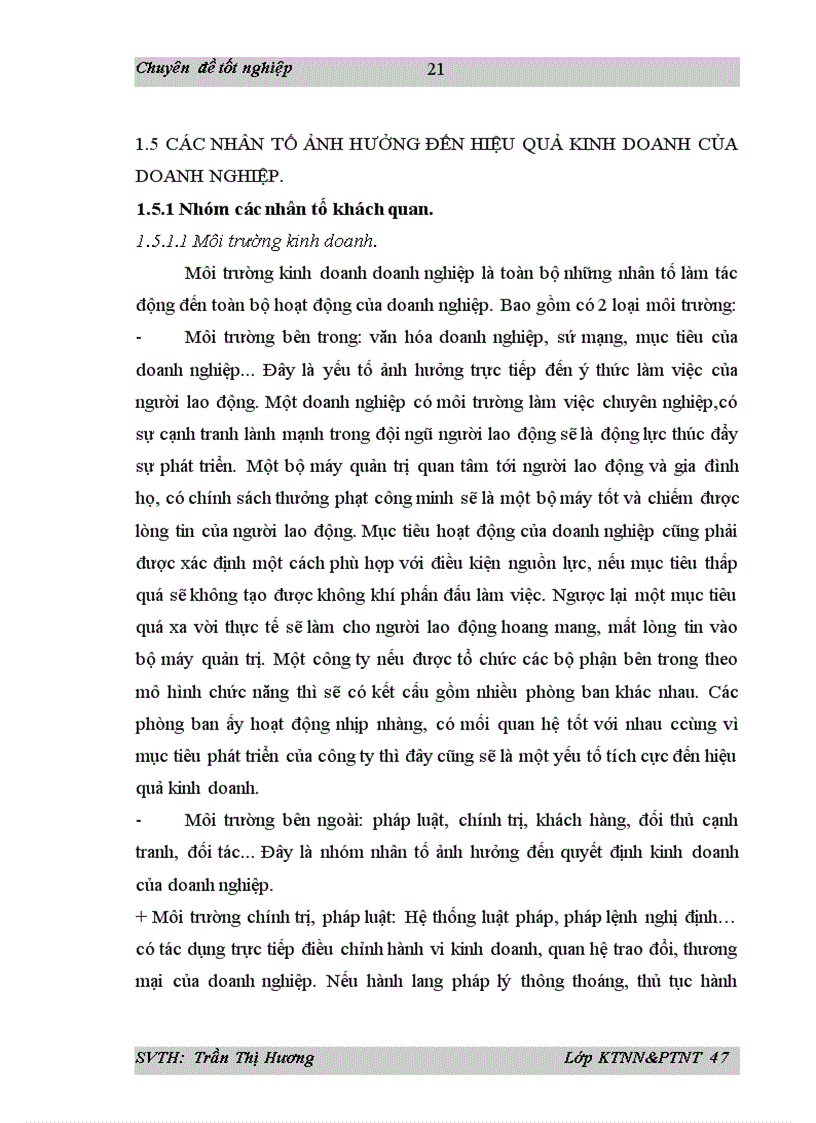 Chuyên đề tốt nghiệp 21

1.5 CÁC NHÂN TỐ ẢNH HƯỞNG ĐẾN HIỆU QUẢ KINH DOANH CỦA DOANH NGHIỆP.

1.5.1 Nhóm các nhân tố khách quan.

1.5.1.1 Môi trường kinh doanh.

Môi trường kinh doanh doanh nghiệp là toàn bộ những nhân tố làm tác động đến toàn bộ hoạt động của doanh nghiệp. Bao gồm có 2 loại môi trường:

- Môi trường bên trong: văn hóa doanh nghiệp, sứ mạng, mục tiêu của doanh nghiệp... Đây là yếu tố ảnh hưởng trực tiếp đến ý thức làm việc của người lao động. Một doanh nghiệp có môi trường làm việc chuyên nghiệp,có sự cạnh tranh lành mạnh trong đội ngũ người lao động sẽ là động lực thúc đẩy sự phát triển. Một bộ máy quản trị quan tâm tới người lao động và gia đình họ, có chính sách thưởng phạt công minh sẽ là một bộ máy tốt và chiếm được lòng tin của người lao động. Mục tiêu hoạt động của doanh nghiệp cũng phải được xác định một cách phù hợp với điều kiện nguồn lực, nếu mục tiêu thấp quá sẽ không tạo được không khí phấn đấu làm việc. Ngược lại một mục tiêu quá xa vời thực tế sẽ làm cho người lao động hoang mang, mất lòng tin vào bộ máy quản trị. Một công ty nếu được tổ chức các bộ phận bên trong theo mô hình chức năng thì sẽ có kết cấu gồm nhiều phòng ban khác nhau. Các phòng ban ấy hoạt động nhịp nhàng, có mối quan hệ tốt với nhau ccùng vì mục tiêu phát triển của công ty thì đây cũng sẽ là một yếu tố tích cực đến hiệu quả kinh doanh.

- Môi trường bên ngoài: pháp luật, chính trị, khách hàng, đối thủ cạnh tranh, đối tác... Đây là nhóm nhân tố ảnh hưởng đến quyết định kinh doanh của doanh nghiệp.

+ Môi trường chính trị, pháp luật: Hệ thống luật pháp, pháp lệnh nghị định… có tác dụng trực tiếp điều chỉnh hành vi kinh doanh, quan hệ trao đổi, thương mại của doanh nghiệp. Nếu hành lang pháp lý thông thoáng, thủ tục hành

SVTH: Trần Thị Hương Lớp KTNN&PTNT 47